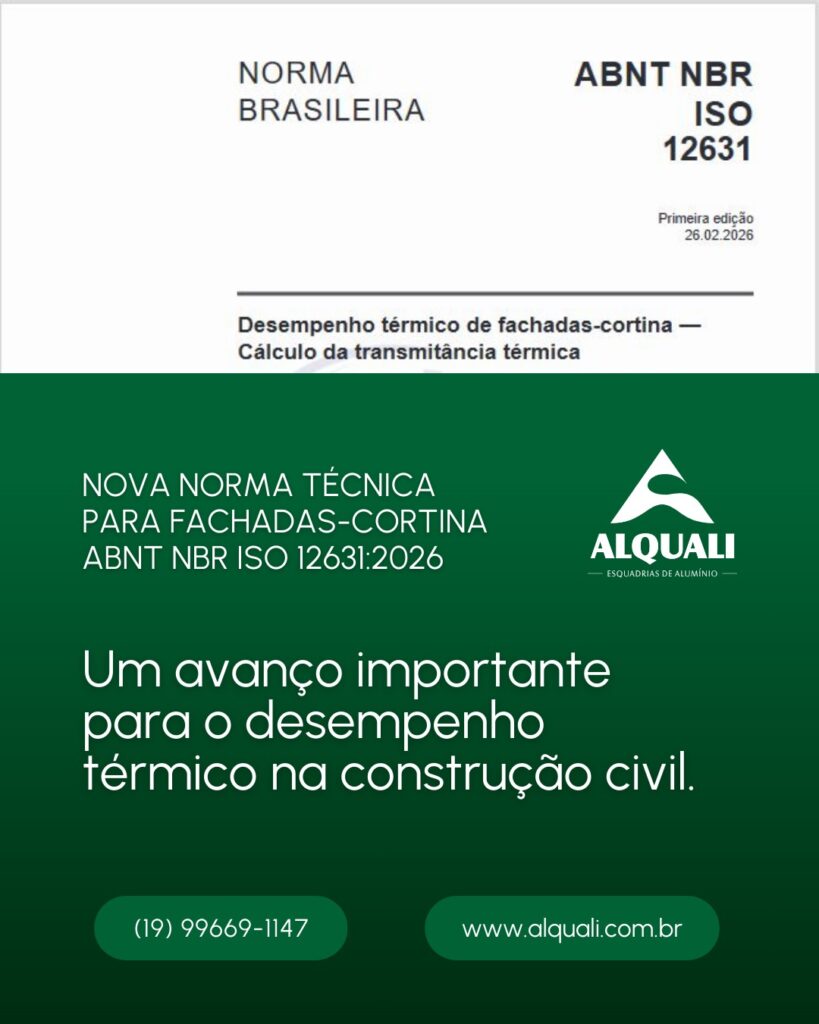 NORMA BRASILEIRA

ABNT NBR ISO 12631

Primeira edição 26.02.2026

Desempenho térmico de fachadas-cortina — Cálculo da transmitância térmica

NOVA NORMA TÉCNICA PARA FACHADAS-CORTINA ABNT NBR ISO 12631:2026

ALQUALI
ESQUADRIAS DE ALUMÍNIO

Um avanço importante para o desempenho térmico na construção civil.

(19) 99669-1147

www.alquali.com.br